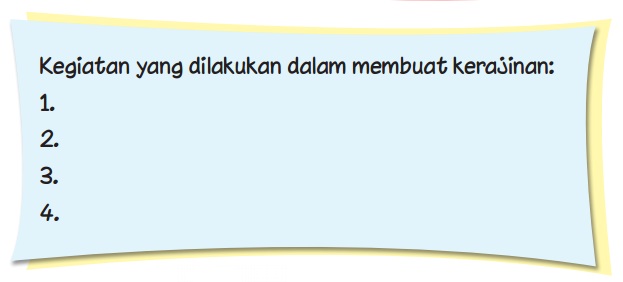 Kegiatan yang dilakukan dalam membuat kerajinan:
1.
2.
3.
4.